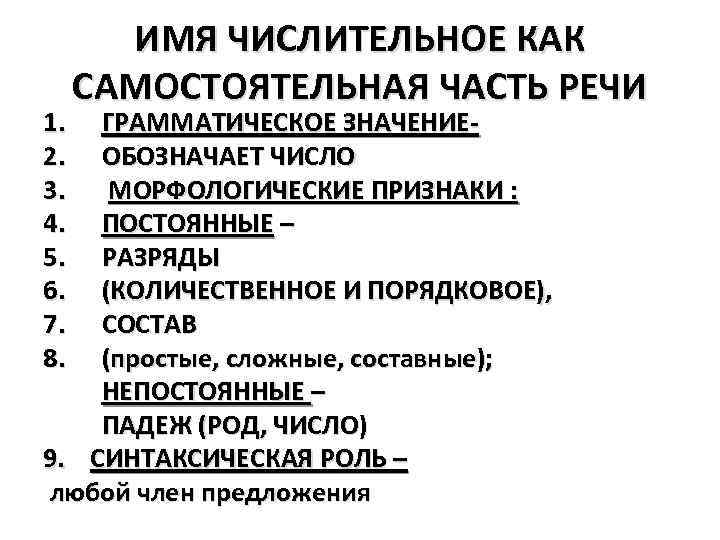 ИМЯ ЧИСЛИТЕЛЬНОЕ КАК САМОСТОЯТЕЛЬНАЯ ЧАСТЬ РЕЧИ

1. ГРАММАТИЧЕСКОЕ ЗНАЧЕНИЕ-
2. ОБОЗНАЧАЕТ ЧИСЛО
3. МОРФОЛОГИЧЕСКИЕ ПРИЗНАКИ :
4. ПОСТОЯННЫЕ –
5. РАЗРЯДЫ
6. (КОЛИЧЕСТВЕННОЕ И ПОРЯДКОВОЕ),
7. СОСТАВ
8. (простые, сложные, составные);
НЕПОСТОЯННЫЕ –
ПАДЕЖ (РОД, ЧИСЛО)
9. СИНТАКСИЧЕСКАЯ РОЛЬ –
любой член предложения